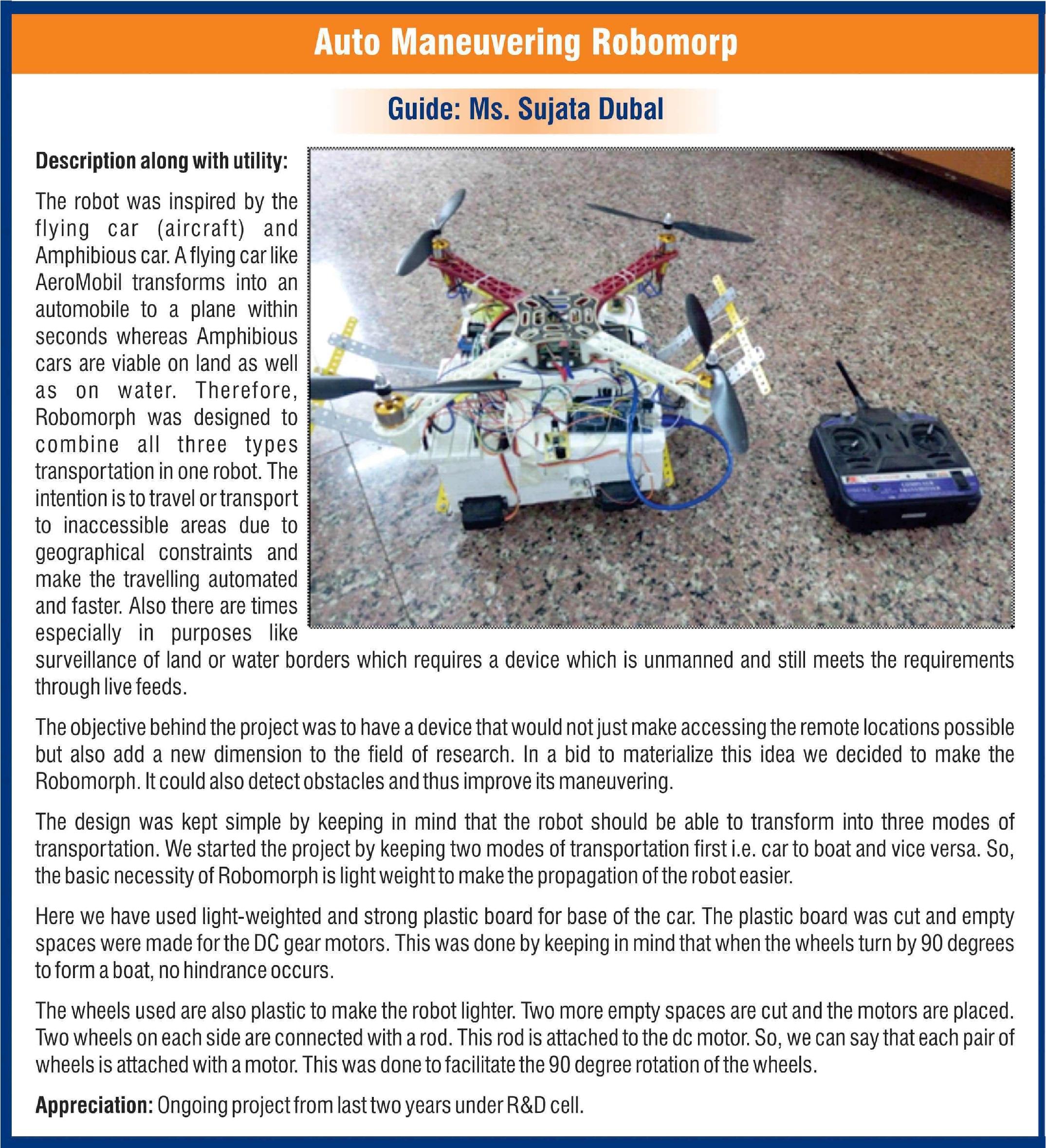 Auto Maneuvering Robomorp

Guide: Ms. Sujata Dubal

Description along with utility:

The robot was inspired by the flying car (aircraft) and Amphibious car. A flying car like AeroMobil transforms into an automobile to a plane within seconds whereas Amphibious cars are viable on land as well as on water. Therefore, Robomorph was designed to combine all three types transportation in one robot. The intention is to travel or transport to inaccessible areas due to geographical constraints and make the travelling automated and faster. Also there are times especially in purposes like surveillance of land or water borders which requires a device which is unmanned and still meets the requirements through live feeds.

The objective behind the project was to have a device that would not just make accessing the remote locations possible but also add a new dimension to the field of research. In a bid to materialize this idea we decided to make the Robomorph. It could also detect obstacles and thus improve its maneuvering.

The design was kept simple by keeping in mind that the robot should be able to transform into three modes of transportation. We started the project by keeping two modes of transportation first i.e. car to boat and vice versa. So, the basic necessity of Robomorph is light weight to make the propagation of the robot easier.

Here we have used light-weighted and strong plastic board for base of the car. The plastic board was cut and empty spaces were made for the DC gear motors. This was done by keeping in mind that when the wheels turn by 90 degrees to form a boat, no hindrance occurs.

The wheels used are also plastic to make the robot lighter. Two more empty spaces are cut and the motors are placed. Two wheels on each side are connected with a rod. This rod is attached to the dc motor. So, we can say that each pair of wheels is attached with a motor. This was done to facilitate the 90 degree rotation of the wheels.

Appreciation: Ongoing project from last two years under R&D cell.